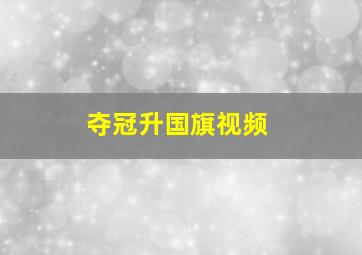 夺冠升国旗视频